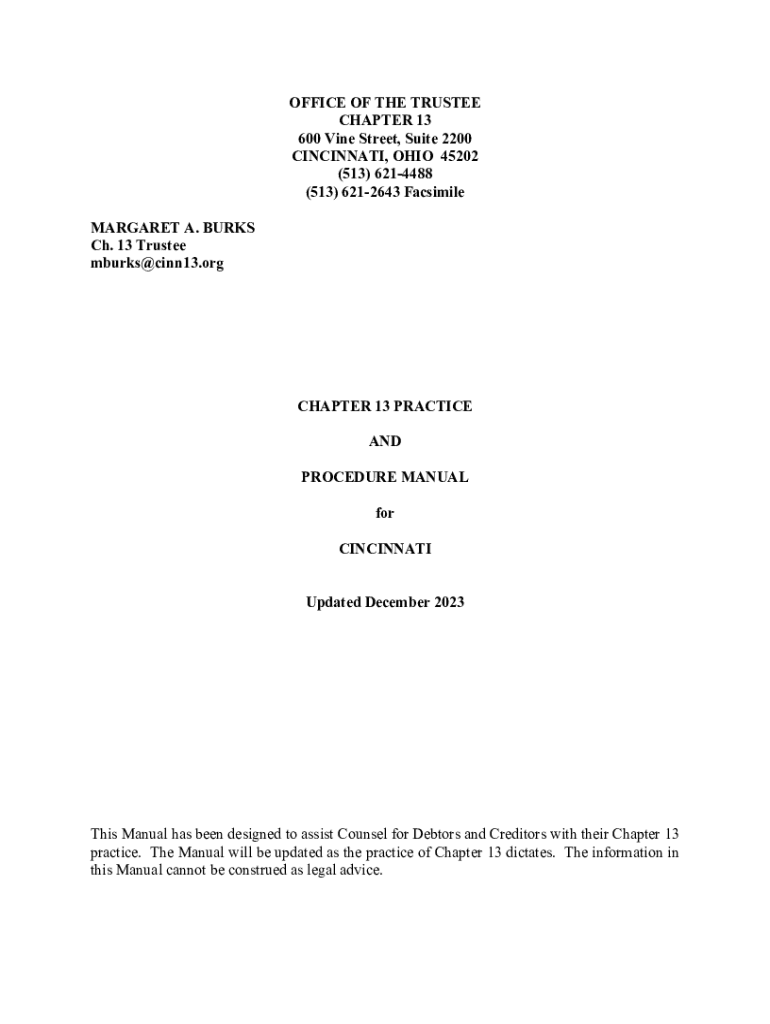 OFFICE OF THE TRUSTEE
CHAPTER 13
600 Vine Street, Suite 2200
CINCINNATI, OHIO 45202
(513) 621-4488
(513) 621-2643 Facsimile

MARGARET A. BURKS
Ch. 13 Trustee
mburks@cinn13.org

CHAPTER 13 PRACTICE

AND

PROCEDURE MANUAL

for

CINCINNATI

Updated December 2023

This Manual has been designed to assist Counsel for Debtors and Creditors with their Chapter 13 practice. The Manual will be updated as the practice of Chapter 13 dictates. The information in this Manual cannot be construed as legal advice.